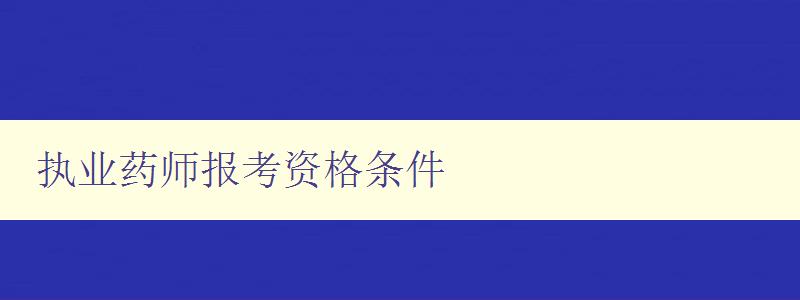 执业药师报考资格条件